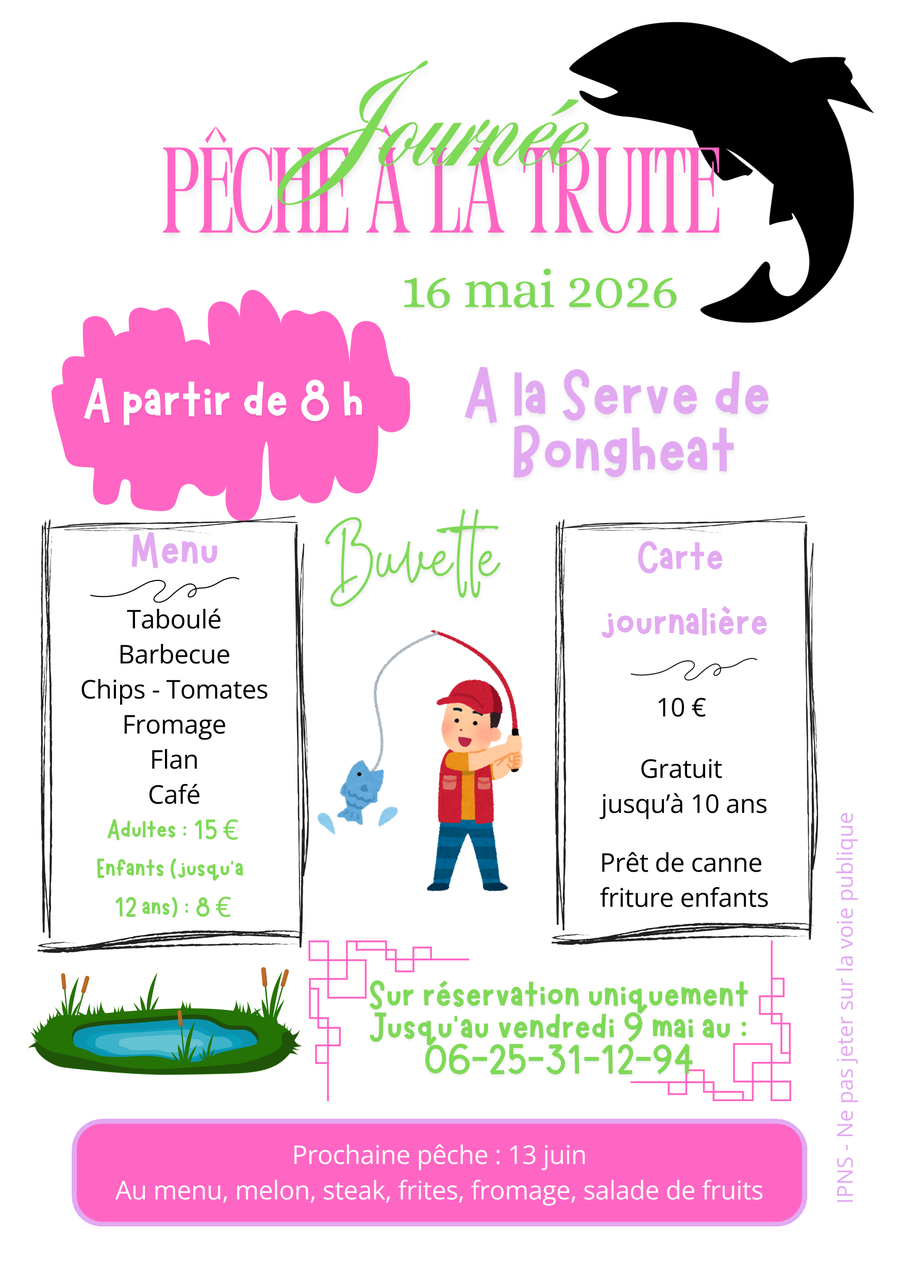 Journée
PÊCHE A LA TRUITE

16 mai 2026

A partir de 8 h

A la Serve de Bongheat

Menu
Taboulé
Barbecue
Chips - Tomates
Fromage
Flan
Café
Adultes : 15 €
Enfants (jusqu'a 12 ans) : 8 €

Buvette

Carte journalière
10 €

Gratuit jusqu'à 10 ans

Prêt de canne friture enfants

Sur réservation uniquement
Jusqu'au vendredi 9 mai au :
06-25-31-12-94

Prochaine pêche : 13 juin
Au menu, melon, steak, frites, fromage, salade de fruits

IPNS - Ne pas jeter sur la voie publique